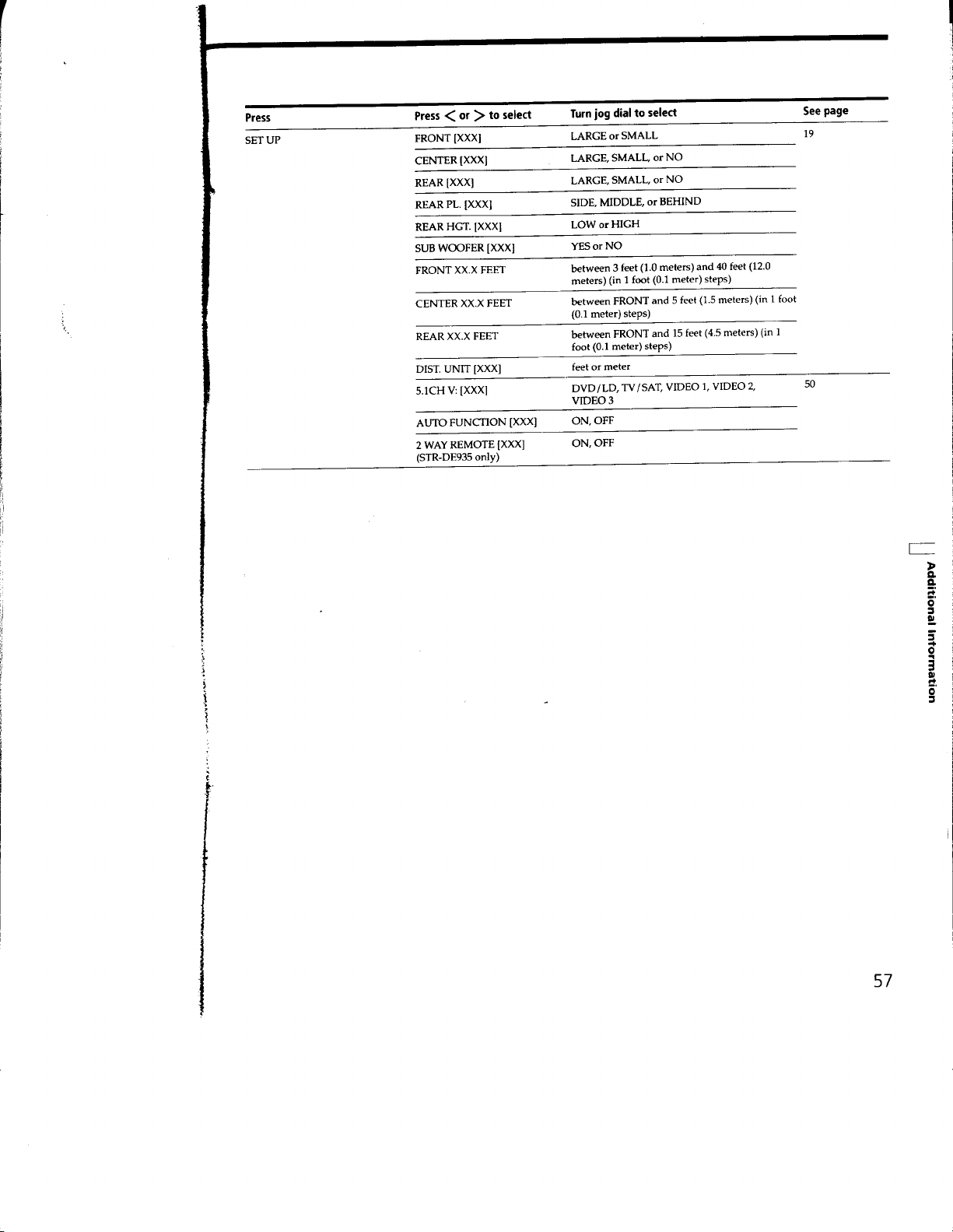 | Press | Press < or > to select | Turn jog dial to select | See page |
|---|---|---|---|
| SET UP | FRONT [XXX] | LARGE or SMALL | 19 |
| | CENTER [XXX] | LARGE, SMALL, or NO | |
| | REAR [XXX] | LARGE, SMALL, or NO | |
| | REAR PL. [XXX] | SIDE, MIDDLE, or BEHIND | |
| | REAR HGT. [XXX] | LOW or HIGH | |
| | SUB WOOFER [XXX] | YES or NO | |
| | FRONT XX.X FEET | between 3 feet (1.0 meters) and 40 feet (12.0 meters) (in 1 foot (0.1 meter) steps) | |
| | CENTER XX.X FEET | between FRONT and 5 feet (1.5 meters) (in 1 foot (0.1 meter) steps) | |
| | REAR XX.X FEET | between FRONT and 15 feet (4.5 meters) (in 1 foot (0.1 meter) steps) | |
| | DIST. UNIT [XXX] | feet or meter | |
| | 5.1CH V: [XXX] | DVD/LD, TV/SAT, VIDEO 1, VIDEO 2, VIDEO 3 | 50 |
| | AUTO FUNCTION [XXX] | ON, OFF | |
| | 2 WAY REMOTE [XXX] (STR-DE935 only) | ON, OFF | |

Additional Information

57